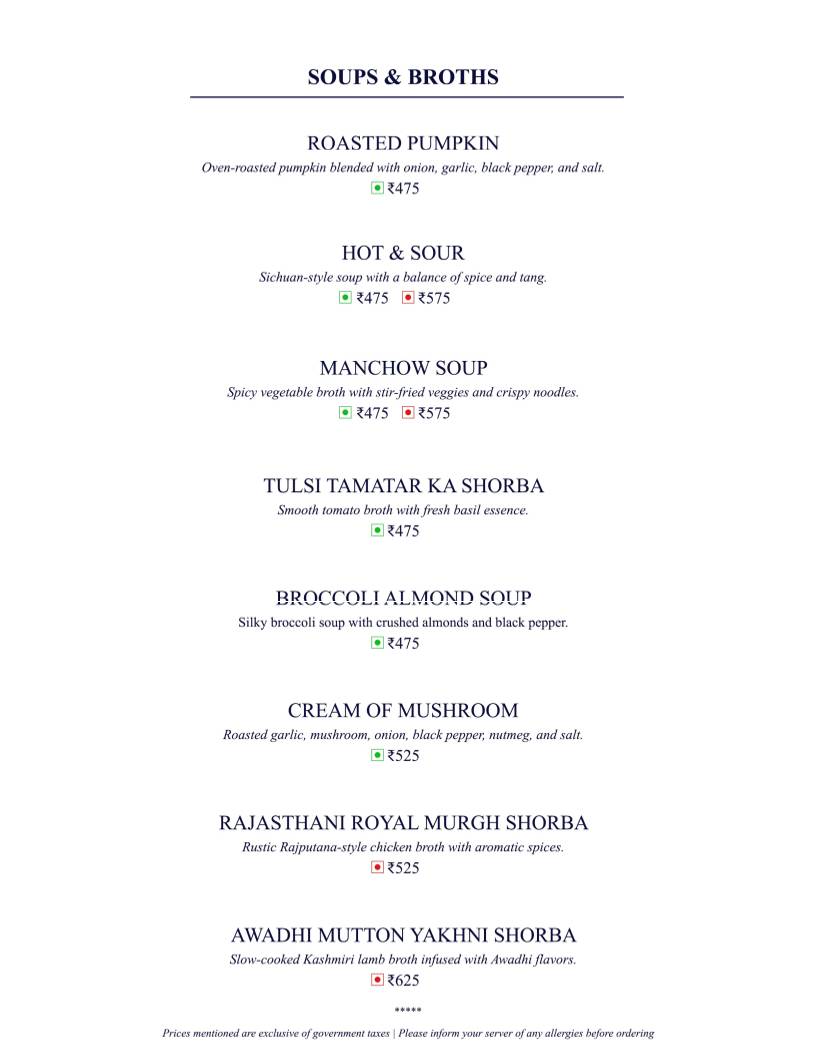 SOUPS & BROTHS

ROASTED PUMPKIN

Oven-roasted pumpkin blended with onion, garlic, black pepper, and salt.

₹475

HOT & SOUR

Sichuan-style soup with a balance of spice and tang.

₹475 ₹575

MANCHOW SOUP

Spicy vegetable broth with stir-fried veggies and crispy noodles.

₹475 ₹575

TULSI TAMATAR KA SHORBA

Smooth tomato broth with fresh basil essence.

₹475

BROCCOLI ALMOND SOUP

Silky broccoli soup with crushed almonds and black pepper.

₹475

CREAM OF MUSHROOM

Roasted garlic, mushroom, onion, black pepper, nutmeg, and salt.

₹525

RAJASTHANI ROYAL MURGH SHORBA

Rustic Rajputana-style chicken broth with aromatic spices.

₹525

AWADHI MUTTON YAKHNI SHORBA

Slow-cooked Kashmiri lamb broth infused with Awadhi flavors.

₹625

*****

Prices mentioned are exclusive of government taxes | Please inform your server of any allergies before ordering